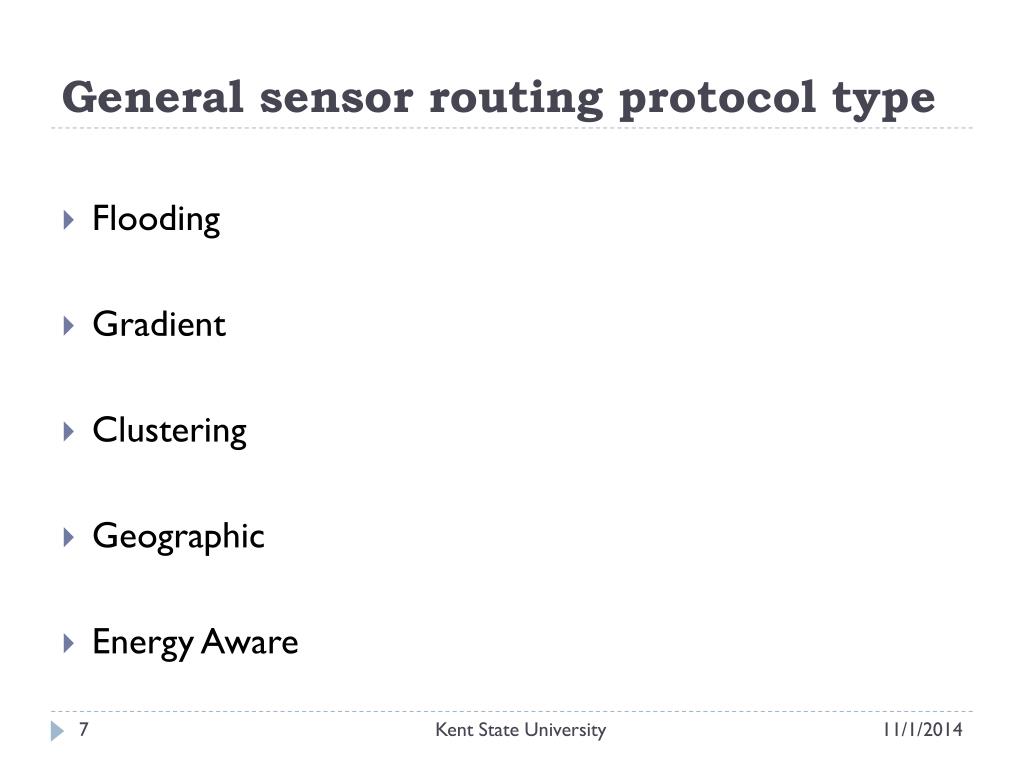 General sensor routing protocol type

Flooding

Gradient

Clustering

Geographic

Energy Aware

7 Kent State University 11/1/2014